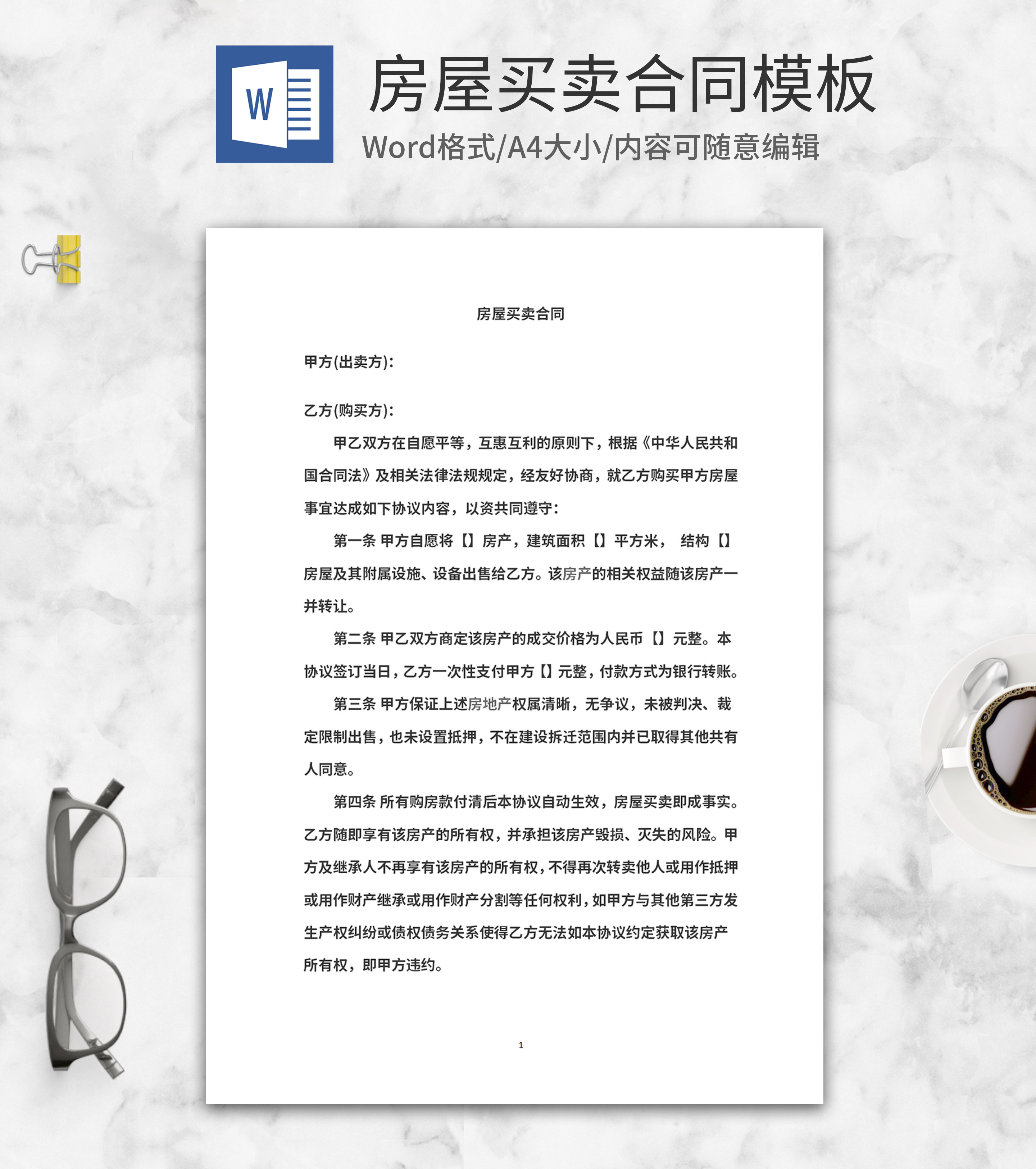 W

房屋买卖合同模板

Word格式/A4大小/内容可随意编辑

房屋买卖合同

甲方(出卖方):

乙方(购买方):

甲乙双方在自愿平等，互惠互利的原则下，根据《中华人民共和国合同法》及相关法律法规规定，经友好协商，就乙方购买甲方房屋事宜达成如下协议内容，以资共同遵守:

第一条 甲方自愿将【】房产，建筑面积【】平方米， 结构【】房屋及其附属设施、设备出售给乙方。该房产的相关权益随该房产一并转让。

第二条 甲乙双方商定该房产的成交价格为人民币【】元整。本协议签订当日，乙方一次性支付甲方【】元整，付款方式为银行转账。

第三条 甲方保证上述房地产权属清晰，无争议，未被判决、裁定限制出售，也未设置抵押，不在建设拆迁范围内并已取得其他共有人同意。

第四条 所有购房款付清后本协议自动生效，房屋买卖即成事实。乙方随即享有该房产的所有权，并承担该房产毁损、灭失的风险。甲方及继承人不再享有该房产的所有权，不得再次转卖他人或用作抵押或用作财产继承或用作财产分割等任何权利，如甲方与其他第三方发生产权纠纷或债权债务关系使得乙方无法如本协议约定获取该房产所有权，即甲方违约。

1